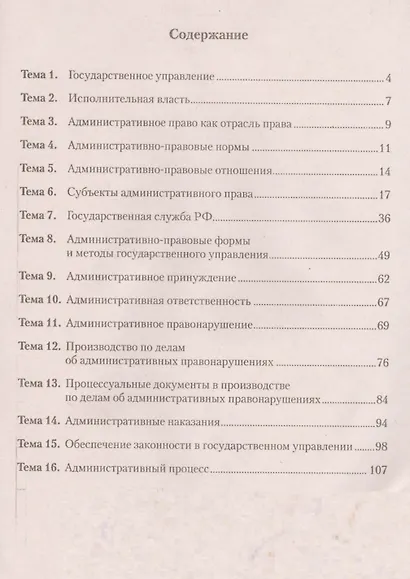 Содержание

Тема 1. Государственное управление ........ 4

Тема 2. Исполнительная власть ........ 7

Тема 3. Административное право как отрасль права ........ 9

Тема 4. Административно-правовые нормы ........ 11

Тема 5. Административно-правовые отношения ........ 14

Тема 6. Субъекты административного права ........ 17

Тема 7. Государственная служба РФ ........ 36

Тема 8. Административно-правовые формы и методы государственного управления ........ 49

Тема 9. Административное принуждение ........ 62

Тема 10. Административная ответственность ........ 67

Тема 11. Административное правонарушение ........ 69

Тема 12. Производство по делам об административных правонарушениях ........ 76

Тема 13. Процессуальные документы в производстве по делам об административных правонарушениях ........ 84

Тема 14. Административные наказания ........ 94

Тема 15. Обеспечение законности в государственном управлении ........ 98

Тема 16. Административный процесс ........ 107